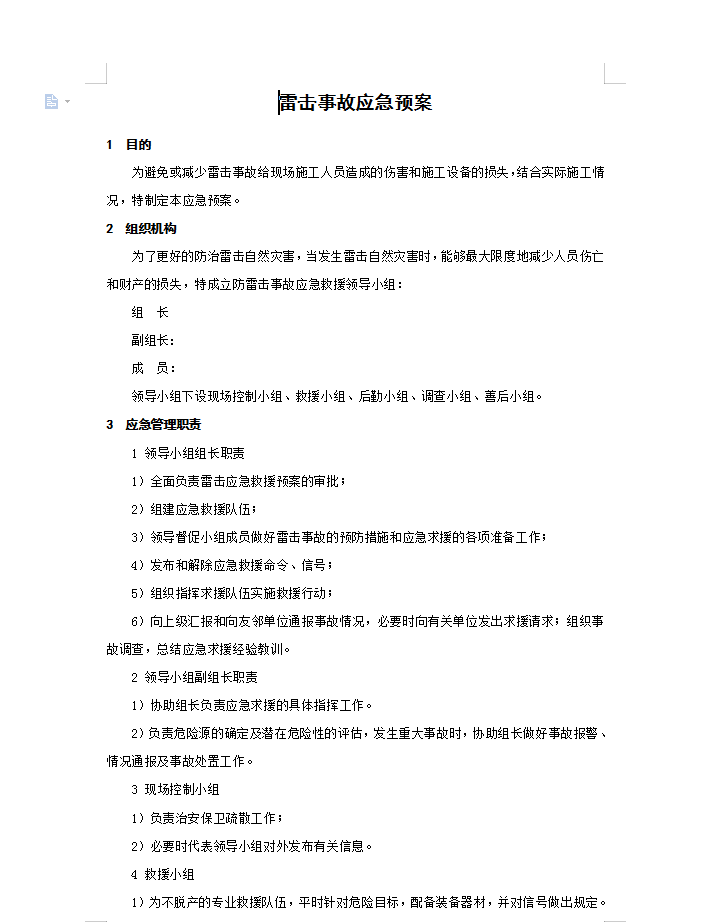 雷击事故应急预案

1　目的

为避免或减少雷击事故给现场施工人员造成的伤害和施工设备的损失，结合实际施工情况，特制定本应急预案。

2　组织机构

为了更好的防治雷击自然灾害，当发生雷击自然灾害时，能够最大限度地减少人员伤亡和财产的损失，特成立防雷击事故应急救援领导小组：

组　长

副组长：

成　员：

领导小组下设现场控制小组、救援小组、后勤小组、调查小组、善后小组。

3　应急管理职责

1 领导小组组长职责

1）全面负责雷击应急救援预案的审批；

2）组建应急救援队伍；

3）领导督促小组成员做好雷击事故的预防措施和应急求援的各项准备工作；

4）发布和解除应急救援命令、信号；

5）组织指挥求援队伍实施救援行动；

6）向上级汇报和向友邻单位通报事故情况，必要时向有关单位发出求援请求；组织事故调查，总结应急求援经验教训。

2 领导小组副组长职责

1）协助组长负责应急求援的具体指挥工作。

2）负责危险源的确定及潜在危险性的评估，发生重大事故时，协助组长做好事故报警、情况通报及事故处置工作。

3 现场控制小组

1）负责治安保卫疏散工作；

2）必要时代表领导小组对外发布有关信息。

4 救援小组

1）为不脱产的专业救援队伍，平时针对危险目标，配备装备器材，并对信号做出规定。